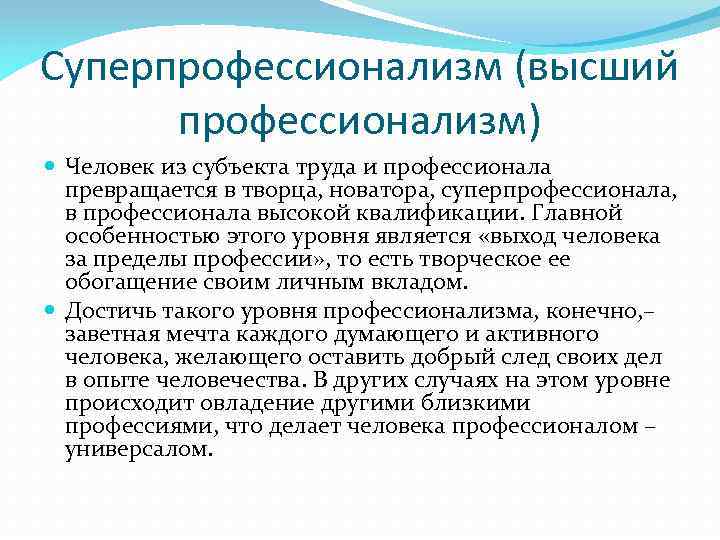 Суперпрофессионализм (высший профессионализм)

Человек из субъекта труда и профессионала превращается в творца, новатора, суперпрофессионала, в профессионала высокой квалификации. Главной особенностью этого уровня является «выход человека за пределы профессии», то есть творческое ее обогащение своим личным вкладом.

Достичь такого уровня профессионализма, конечно,– заветная мечта каждого думающего и активного человека, желающего оставить добрый след своих дел в опыте человечества. В других случаях на этом уровне происходит овладение другими близкими профессиями, что делает человека профессионалом – универсалом.